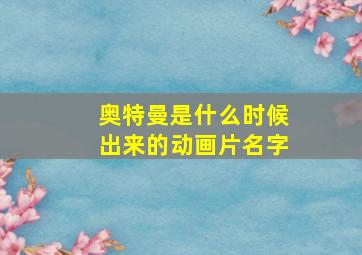 奥特曼是什么时候出来的动画片名字